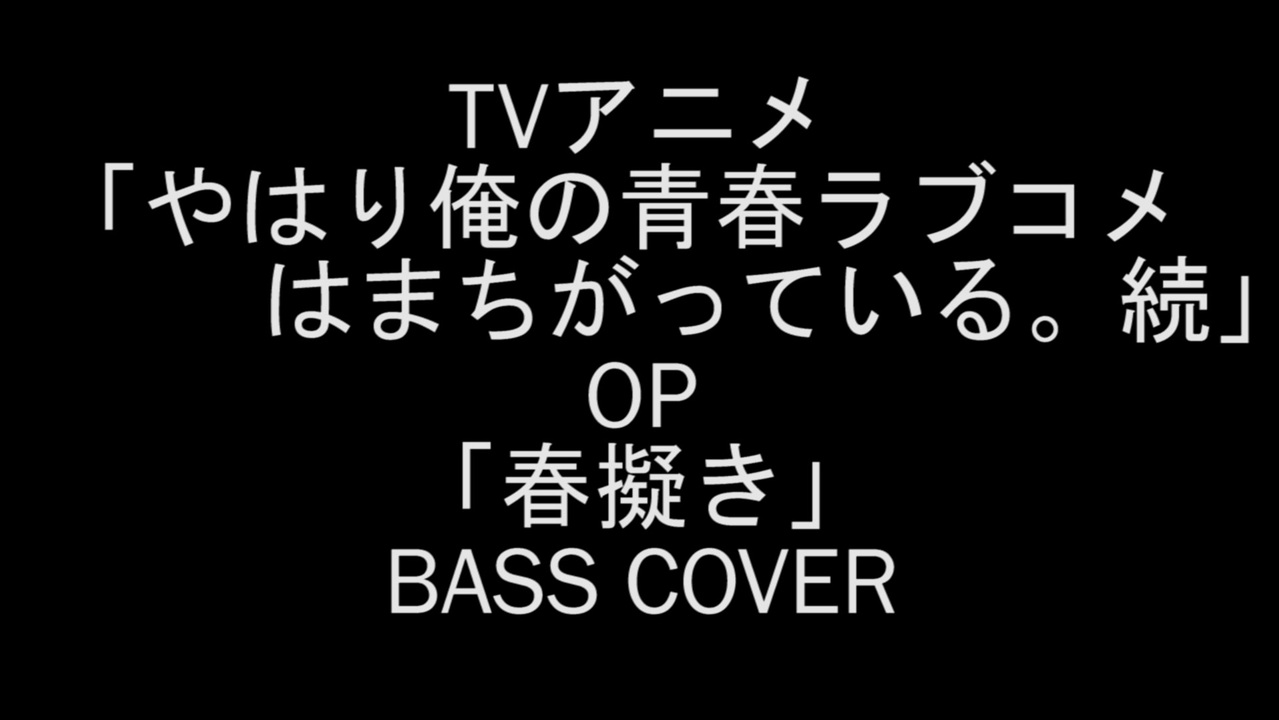 TVアニメ
「やはり俺の青春ラブコメはまちがっている。続」
OP
「春擬き」
BASS COVER